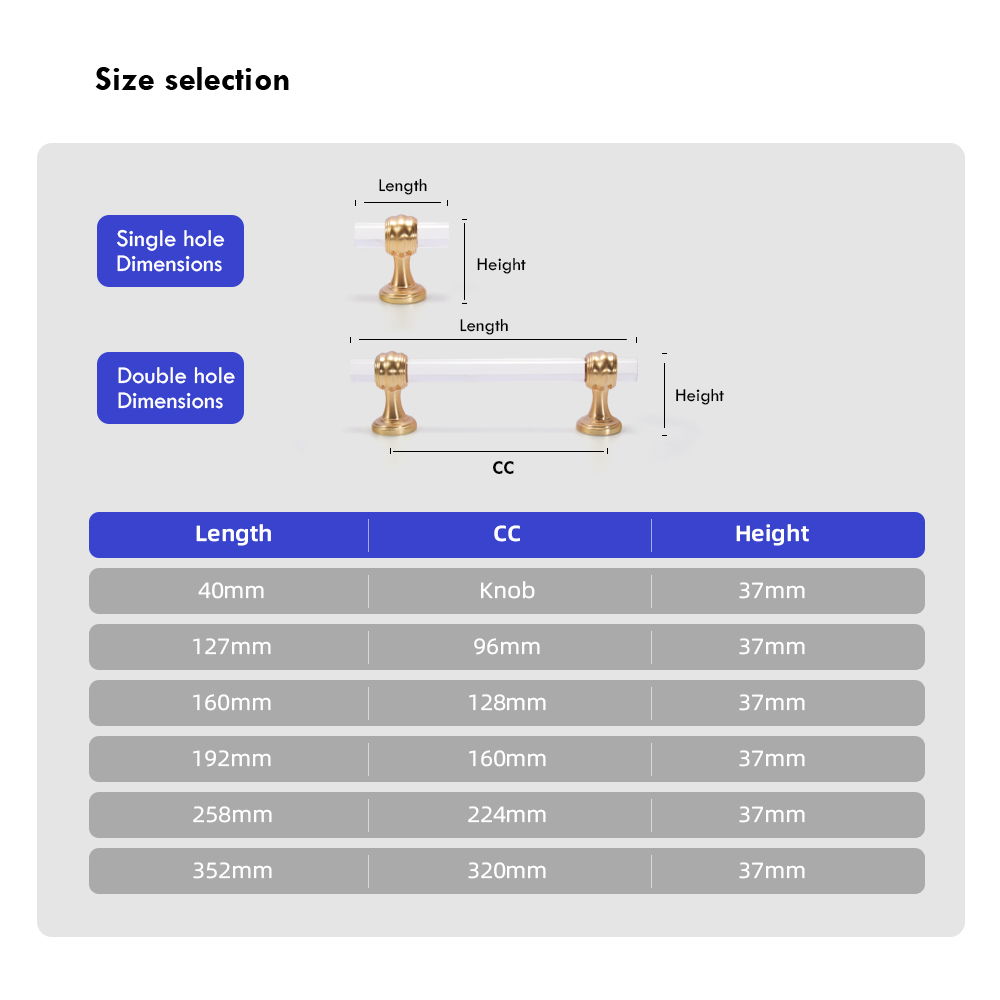 Size selection

Single hole Dimensions

Length

Height

Double hole Dimensions

Length

Height

CC

| Length | CC | Height |
|---|---|---|
| 40mm | Knob | 37mm |
| 127mm | 96mm | 37mm |
| 160mm | 128mm | 37mm |
| 192mm | 160mm | 37mm |
| 258mm | 224mm | 37mm |
| 352mm | 320mm | 37mm |